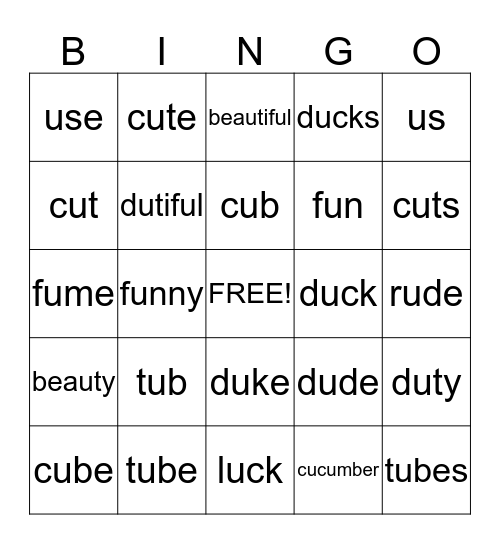 | B | I | N | G | O |
|---|---|---|---|---|
| use | cute | beautiful | ducks | us |
| cut | dutiful | cub | fun | cuts |
| fume | funny | FREE! | duck | rude |
| beauty | tub | duke | dude | duty |
| cube | tube | luck | cucumber | tubes |